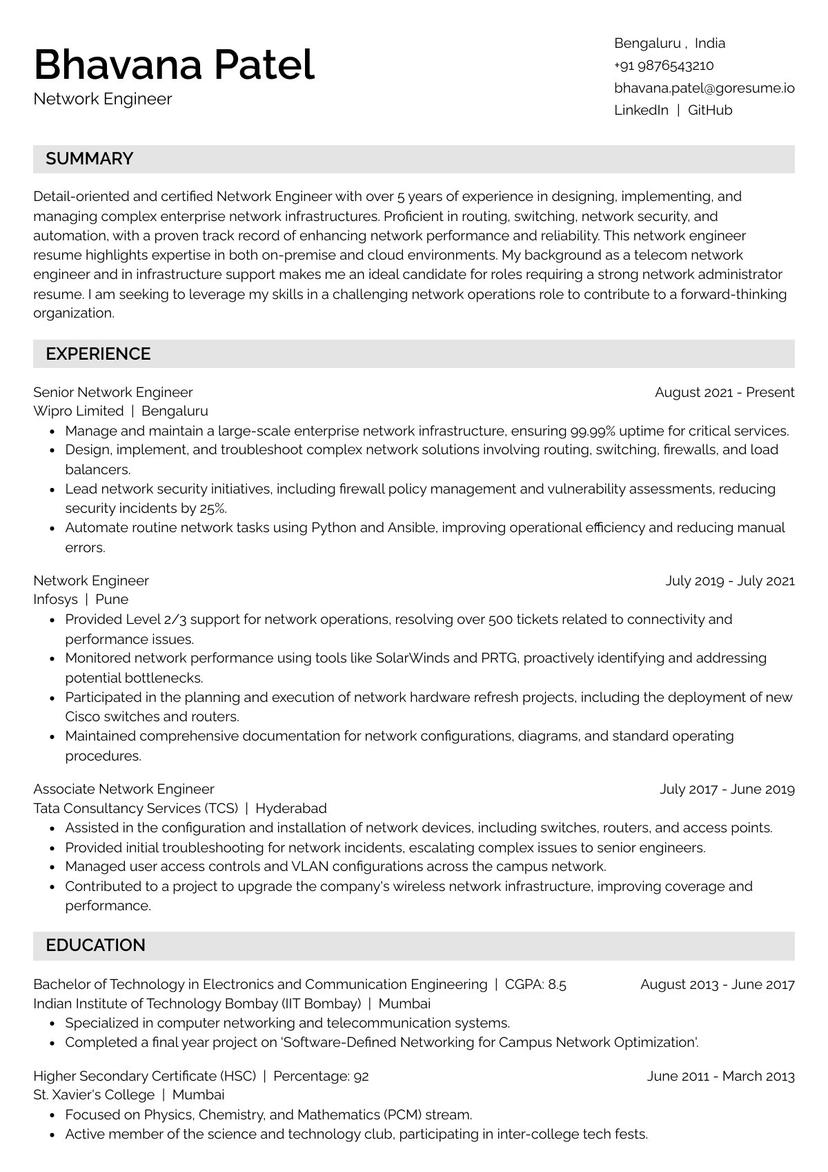 Bhavana Patel
Network Engineer

Bengaluru , India
+91 9876543210
bhavana.patel@goresume.io
LinkedIn | GitHub

SUMMARY

Detail-oriented and certified Network Engineer with over 5 years of experience in designing, implementing, and managing complex enterprise network infrastructures. Proficient in routing, switching, network security, and automation, with a proven track record of enhancing network performance and reliability. This network engineer resume highlights expertise in both on-premise and cloud environments. My background as a telecom network engineer and in infrastructure support makes me an ideal candidate for roles requiring a strong network administrator resume. I am seeking to leverage my skills in a challenging network operations role to contribute to a forward-thinking organization.

EXPERIENCE

Senior Network Engineer
August 2021 - Present
Wipro Limited | Bengaluru
• Manage and maintain a large-scale enterprise network infrastructure, ensuring 99.99% uptime for critical services.
• Design, implement, and troubleshoot complex network solutions involving routing, switching, firewalls, and load balancers.
• Lead network security initiatives, including firewall policy management and vulnerability assessments, reducing security incidents by 25%.
• Automate routine network tasks using Python and Ansible, improving operational efficiency and reducing manual errors.

Network Engineer
July 2019 - July 2021
Infosys | Pune
• Provided Level 2/3 support for network operations, resolving over 500 tickets related to connectivity and performance issues.
• Monitored network performance using tools like SolarWinds and PRTG, proactively identifying and addressing potential bottlenecks.
• Participated in the planning and execution of network hardware refresh projects, including the deployment of new Cisco switches and routers.
• Maintained comprehensive documentation for network configurations, diagrams, and standard operating procedures.

Associate Network Engineer
July 2017 - June 2019
Tata Consultancy Services (TCS) | Hyderabad
• Assisted in the configuration and installation of network devices, including switches, routers, and access points.
• Provided initial troubleshooting for network incidents, escalating complex issues to senior engineers.
• Managed user access controls and VLAN configurations across the campus network.
• Contributed to a project to upgrade the company's wireless network infrastructure, improving coverage and performance.

EDUCATION

Bachelor of Technology in Electronics and Communication Engineering | CGPA: 8.5
August 2013 - June 2017
Indian Institute of Technology Bombay (IIT Bombay) | Mumbai
• Specialized in computer networking and telecommunication systems.
• Completed a final year project on 'Software-Defined Networking for Campus Network Optimization'.

Higher Secondary Certificate (HSC) | Percentage: 92
June 2011 - March 2013
St. Xavier's College | Mumbai
• Focused on Physics, Chemistry, and Mathematics (PCM) stream.
• Active member of the science and technology club, participating in inter-college tech fests.